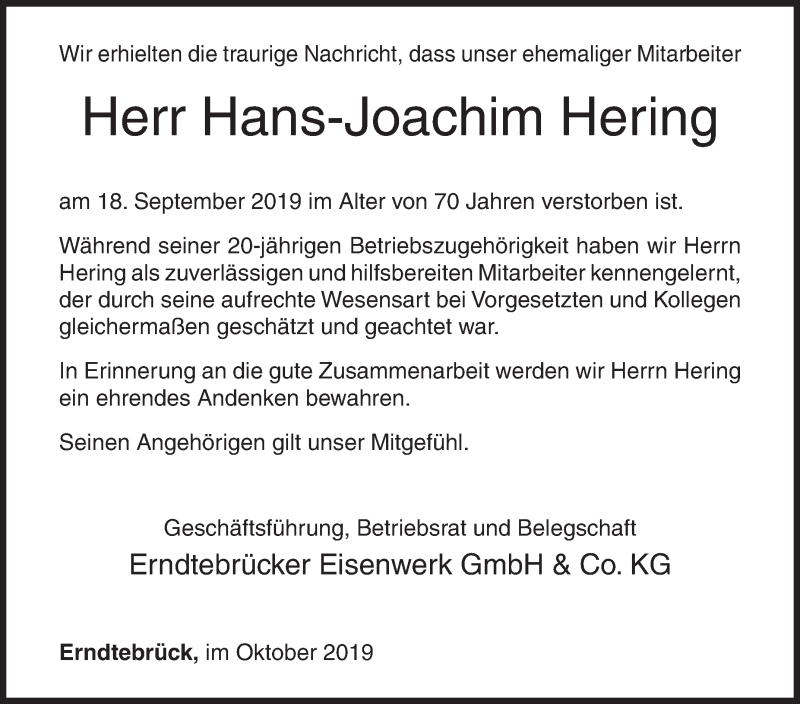 Wir erhielten die traurige Nachricht, dass unser ehemaliger Mitarbeiter

Herr Hans-Joachim Hering

am 18. September 2019 im Alter von 70 Jahren verstorben ist.

Während seiner 20-jährigen Betriebszugehörigkeit haben wir Herrn Hering als zuverlässigen und hilfsbereiten Mitarbeiter kennengelernt, der durch seine aufrechte Wesensart bei Vorgesetzten und Kollegen gleichermaßen geschätzt und geachtet war.

In Erinnerung an die gute Zusammenarbeit werden wir Herrn Hering ein ehrendes Andenken bewahren.

Seinen Angehörigen gilt unser Mitgefühl.

Geschäftsführung, Betriebsrat und Belegschaft
Erndtebrücker Eisenwerk GmbH & Co. KG

Erndtebrück, im Oktober 2019